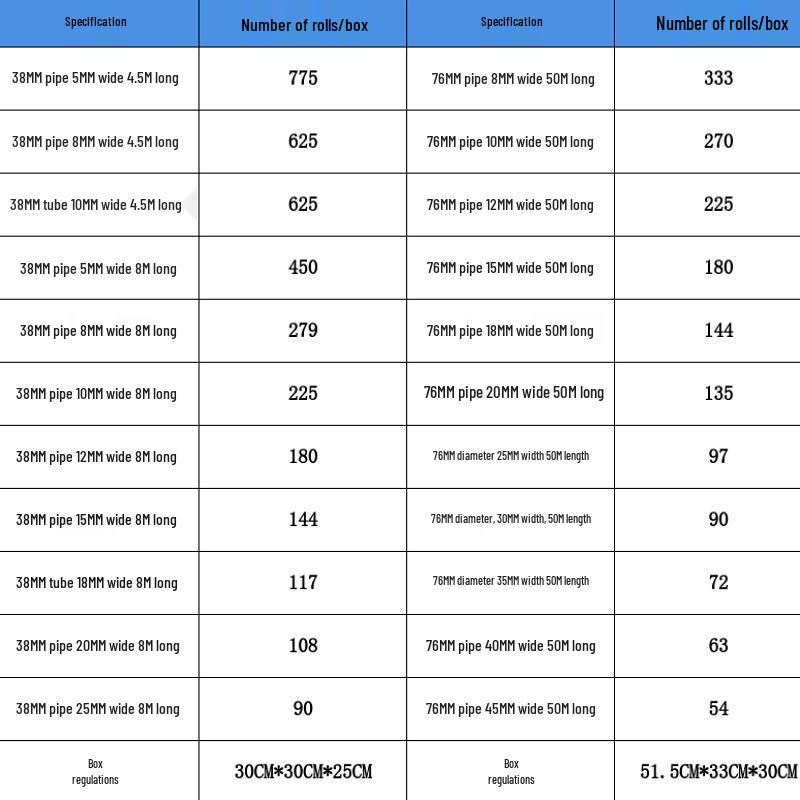 | Specification | Number of rolls/box | Specification | Number of rolls/box |
|---|---|---|---|
| 38MM pipe 5MM wide 4.5M long | 775 | 76MM pipe 8MM wide 50M long | 333 |
| 38MM pipe 8MM wide 4.5M long | 625 | 76MM pipe 10MM wide 50M long | 270 |
| 38MM tube 10MM wide 4.5M long | 625 | 76MM pipe 12MM wide 50M long | 225 |
| 38MM pipe 5MM wide 8M long | 450 | 76MM pipe 15MM wide 50M long | 180 |
| 38MM pipe 8MM wide 8M long | 279 | 76MM pipe 18MM wide 50M long | 144 |
| 38MM pipe 10MM wide 8M long | 225 | 76MM pipe 20MM wide 50M long | 135 |
| 38MM pipe 12MM wide 8M long | 180 | 76MM diameter 25MM width 50M length | 97 |
| 38MM pipe 15MM wide 8M long | 144 | 76MM diameter, 30MM width, 50M length | 90 |
| 38MM tube 18MM wide 8M long | 117 | 76MM diameter 35MM width 50M length | 72 |
| 38MM pipe 20MM wide 8M long | 108 | 76MM pipe 40MM wide 50M long | 63 |
| 38MM pipe 25MM wide 8M long | 90 | 76MM pipe 45MM wide 50M long | 54 |
| Box regulations | 30CM*30CM*25CM | Box regulations | 51.5CM*33CM*30CM |